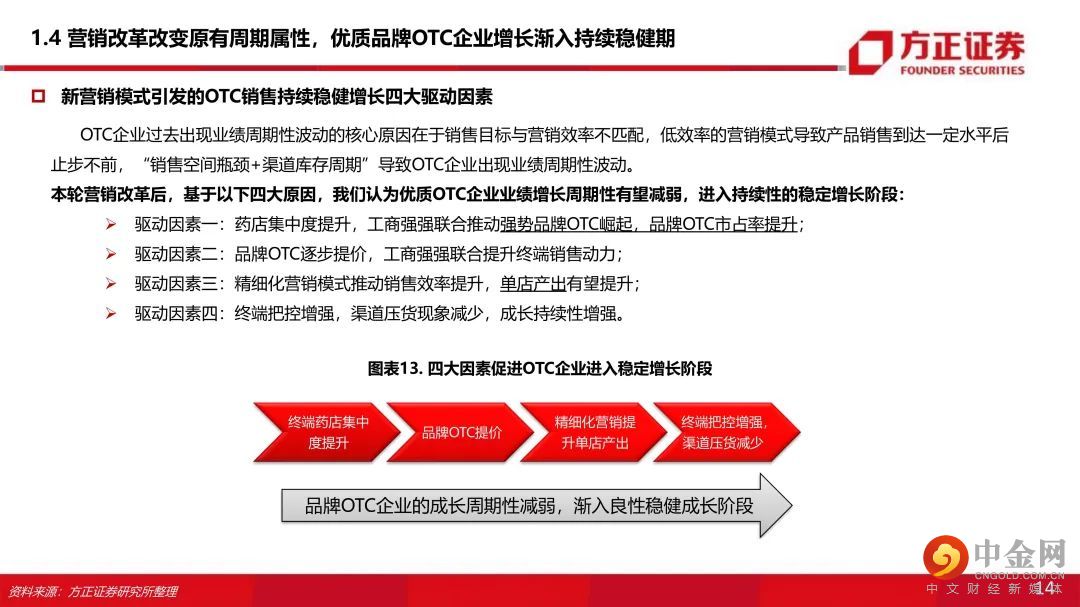 1.4 营销改革改变原有周期属性，优质品牌OTC企业增长渐入持续稳健期

方正证券
FOUNDER SECURITIES

☐ 新营销模式引发的OTC销售持续稳健增长四大驱动因素

OTC企业过去出现业绩周期性波动的核心原因在于销售目标与营销效率不匹配，低效率的营销模式导致产品销售到达一定水平后止步不前，“销售空间瓶颈+渠道库存周期”导致OTC企业出现业绩周期性波动。

本轮营销改革后，基于以下四大原因，我们认为优质OTC企业业绩增长周期性有望减弱，进入持续性的稳定增长阶段：

➢ 驱动因素一：药店集中度提升，工商强强联合推动强势品牌OTC崛起，品牌OTC市占率提升；
➢ 驱动因素二：品牌OTC逐步提价，工商强强联合提升终端销售动力；
➢ 驱动因素三：精细化营销模式推动销售效率提升，单店产出有望提升；
➢ 驱动因素四：终端把控增强，渠道压货现象减少，成长持续性增强。

图表13. 四大因素促进OTC企业进入稳定增长阶段

终端药店集中度提升
品牌OTC提价
精细化营销提升单店产出
终端把控增强，渠道压货减少

品牌OTC企业的成长周期性减弱，渐入良性稳健成长阶段

资料来源：方正证券研究所整理

14

中金网
CNGOLD.COM.CN
中文财经新媒体